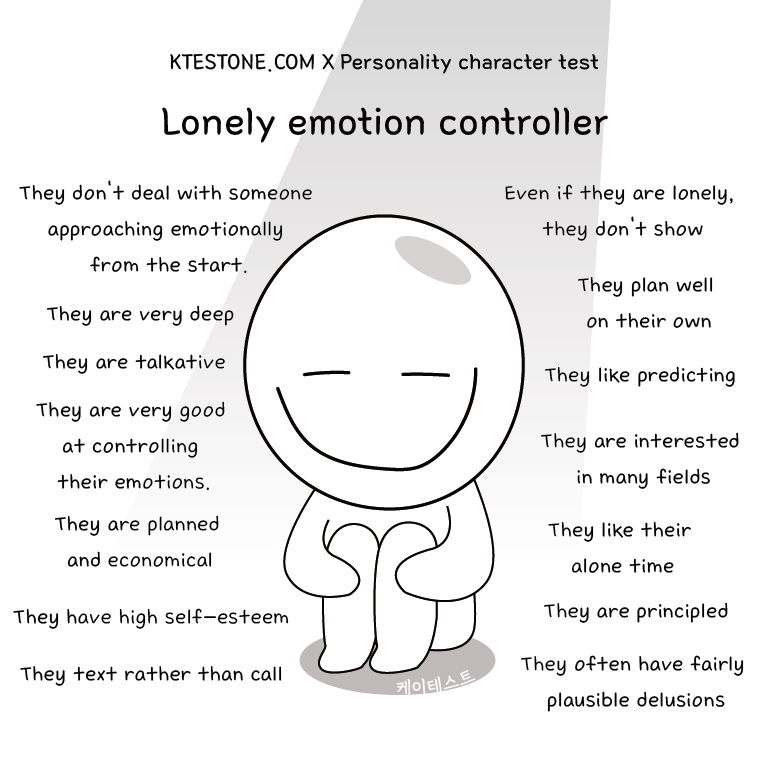 KTESTONE.COM X Personality character test

Lonely emotion controller

They don't deal with someone approaching emotionally from the start.

They are very deep

They are talkative

They are very good at controlling their emotions.

They are planned and economical

They have high self-esteem

They text rather than call

Even if they are lonely, they don't show

They plan well on their own

They like predicting

They are interested in many fields

They like their alone time

They are principled

They often have fairly plausible delusions

케이테스트